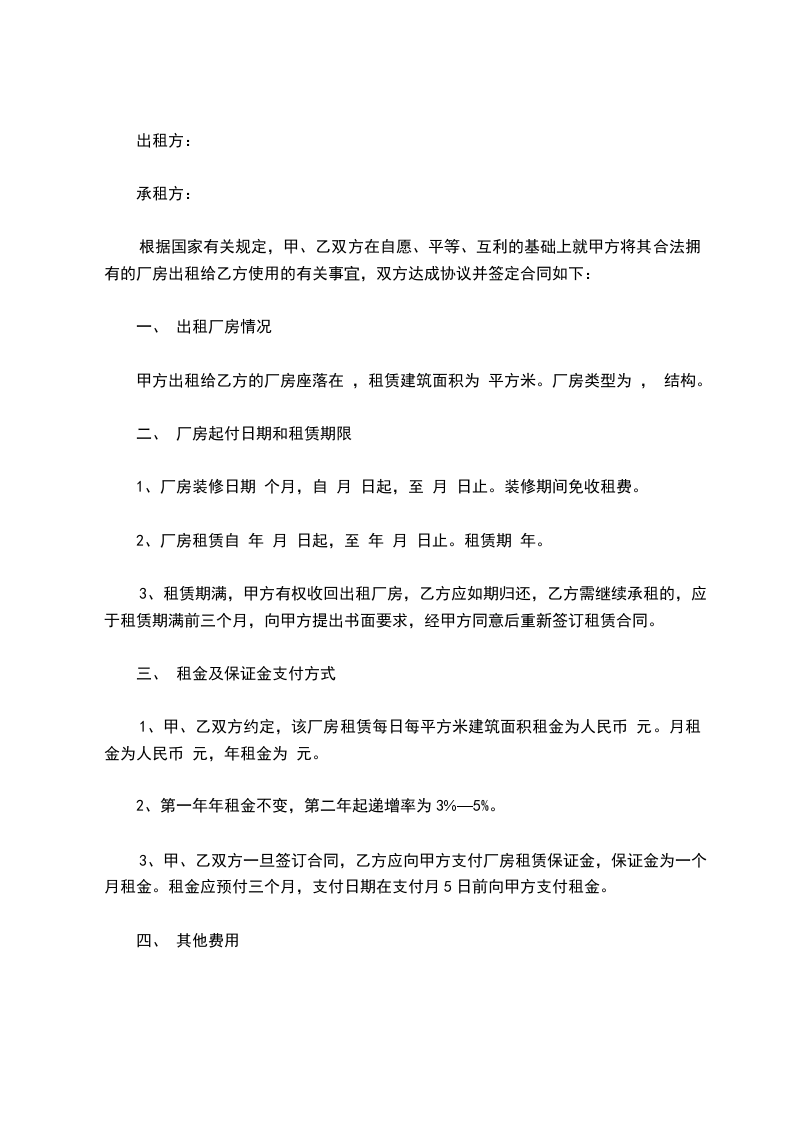 出租方：

承租方：

根据国家有关规定，甲、乙双方在自愿、平等、互利的基础上就甲方将其合法拥有的厂房出租给乙方使用的有关事宜，双方达成协议并签定合同如下：

一、 出租厂房情况

甲方出租给乙方的厂房座落在 ，租赁建筑面积为 平方米。厂房类型为 ， 结构。

二、 厂房起付日期和租赁期限

1、厂房装修日期 个月，自 月 日起，至 月 日止。装修期间免收租费。

2、厂房租赁自 年 月 日起，至 年 月 日止。租赁期 年。

3、租赁期满，甲方有权收回出租厂房，乙方应如期归还，乙方需继续承租的，应于租赁期满前三个月，向甲方提出书面要求，经甲方同意后重新签订租赁合同。

三、 租金及保证金支付方式

1、甲、乙双方约定，该厂房租赁每日每平方米建筑面积租金为人民币 元。月租金为人民币 元，年租金为 元。

2、第一年年租金不变，第二年起递增率为 3%—5%。

3、甲、乙双方一旦签订合同，乙方应向甲方支付厂房租赁保证金，保证金为一个月租金。租金应预付三个月，支付日期在支付月 5 日前向甲方支付租金。

四、 其他费用